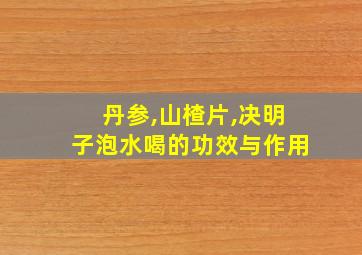 丹参,山楂片,决明子泡水喝的功效与作用